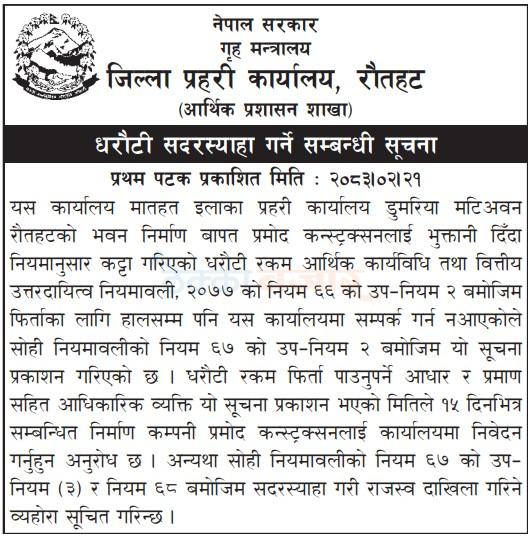 नेपाल सरकार
गृह मन्त्रालय
जिल्ला प्रहरी कार्यालय, रौतहट
(आर्थिक प्रशासन शाखा)

धरौटी सदरस्याहा गर्ने सम्बन्धी सूचना

प्रथम पटक प्रकाशित मिति : २०८३।०२।२१

यस कार्यालय मातहत इलाका प्रहरी कार्यालय डुमरिया मटिअवन रौतहटको भवन निर्माण बापत प्रमोद कन्स्ट्रक्सनलाई भुक्तानी दिँदा नियमानुसार कट्टा गरिएको धरौटी रकम आर्थिक कार्यविधि तथा वित्तीय उत्तरदायित्व नियमावली, २०७७ को नियम ६६ को उप-नियम २ बमोजिम फिर्ताका लागि हालसम्म पनि यस कार्यालयमा सम्पर्क गर्न नआएकोले सोही नियमावलीको नियम ६७ को उप-नियम २ बमोजिम यो सूचना प्रकाशन गरिएको छ । धरौटी रकम फिर्ता पाउनुपर्ने आधार र प्रमाण सहित आधिकारिक व्यक्ति यो सूचना प्रकाशन भएको मितिले १५ दिनभित्र सम्बन्धित निर्माण कम्पनी प्रमोद कन्स्ट्रक्सनलाई कार्यालयमा निवेदन गर्नुहुन अनुरोध छ । अन्यथा सोही नियमावलीको नियम ६७ को उप-नियम (३) र नियम ६८ बमोजिम सदरस्याहा गरी राजस्व दाखिला गरिने व्यहोरा सूचित गरिन्छ ।